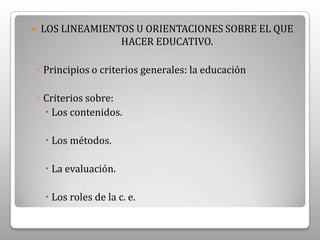 LOS LINEAMIENTOS U ORIENTACIONES SOBRE EL QUE HACER EDUCATIVO.

Principios o criterios generales: la educación

Criterios sobre:

Los contenidos.

Los métodos.

La evaluación.

Los roles de la c. e.